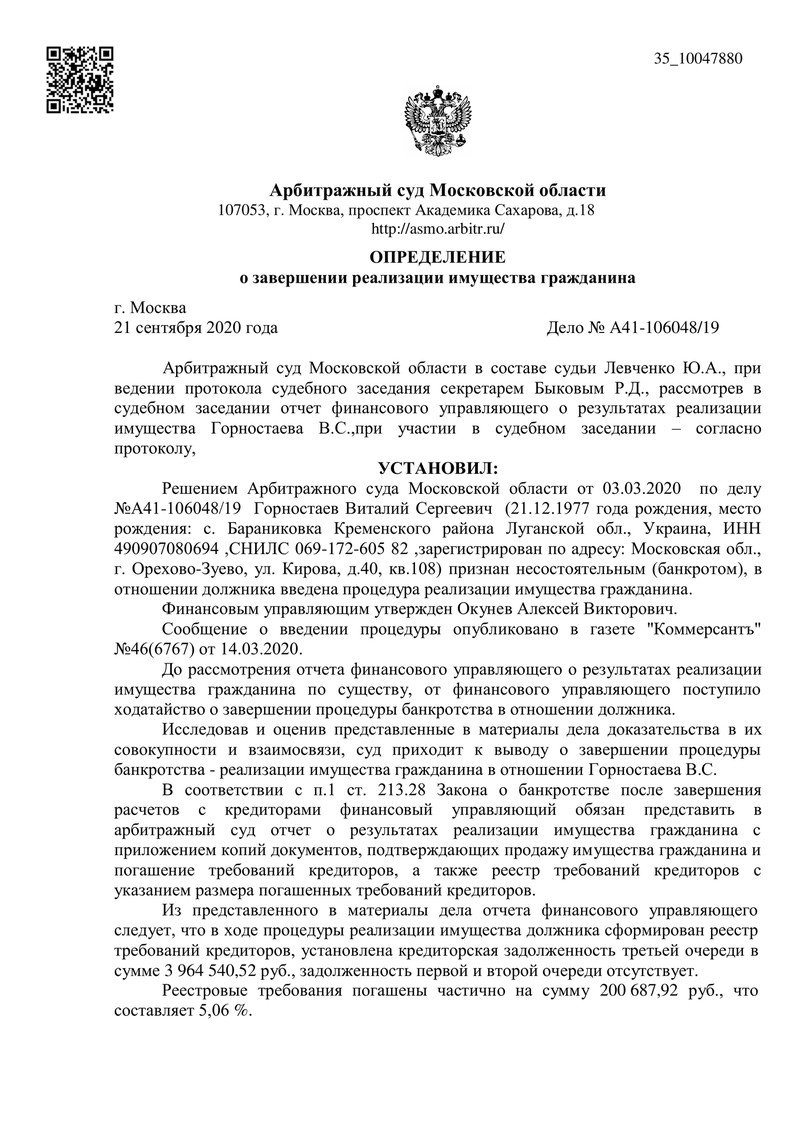 35_10047880

Арбитражный суд Московской области
107053, г. Москва, проспект Академика Сахарова, д.18
http://asmo.arbitr.ru/

ОПРЕДЕЛЕНИЕ
о завершении реализации имущества гражданина

г. Москва
21 сентября 2020 года

Дело № А41-106048/19

Арбитражный суд Московской области в составе судьи Левченко Ю.А., при ведении протокола судебного заседания секретарем Быковым Р.Д., рассмотрев в судебном заседании отчет финансового управляющего о результатах реализации имущества Горностаева В.С.,при участии в судебном заседании – согласно протоколу,

УСТАНОВИЛ:

Решением Арбитражного суда Московской области от 03.03.2020 по делу №А41-106048/19 Горностаев Виталий Сергеевич (21.12.1977 года рождения, место рождения: с. Бараниковка Кременского района Луганской обл., Украина, ИНН 490907080694 ,СНИЛС 069-172-605 82 ,зарегистрирован по адресу: Московская обл., г. Орехово-Зуево, ул. Кирова, д.40, кв.108) признан несостоятельным (банкротом), в отношении должника введена процедура реализации имущества гражданина.

Финансовым управляющим утвержден Окунев Алексей Викторович.

Сообщение о введении процедуры опубликовано в газете "Коммерсантъ" №46(6767) от 14.03.2020.

До рассмотрения отчета финансового управляющего о результатах реализации имущества гражданина по существу, от финансового управляющего поступило ходатайство о завершении процедуры банкротства в отношении должника.

Исследовав и оценив представленные в материалы дела доказательства в их совокупности и взаимосвязи, суд приходит к выводу о завершении процедуры банкротства - реализации имущества гражданина в отношении Горностаева В.С.

В соответствии с п.1 ст. 213.28 Закона о банкротстве после завершения расчетов с кредиторами финансовый управляющий обязан представить в арбитражный суд отчет о результатах реализации имущества гражданина с приложением копий документов, подтверждающих продажу имущества гражданина и погашение требований кредиторов, а также реестр требований кредиторов с указанием размера погашенных требований кредиторов.

Из представленного в материалы дела отчета финансового управляющего следует, что в ходе процедуры реализации имущества должника сформирован реестр требований кредиторов, установлена кредиторская задолженность третьей очереди в сумме 3 964 540,52 руб., задолженность первой и второй очереди отсутствует.

Реестровые требования погашены частично на сумму 200 687,92 руб., что составляет 5,06 %.